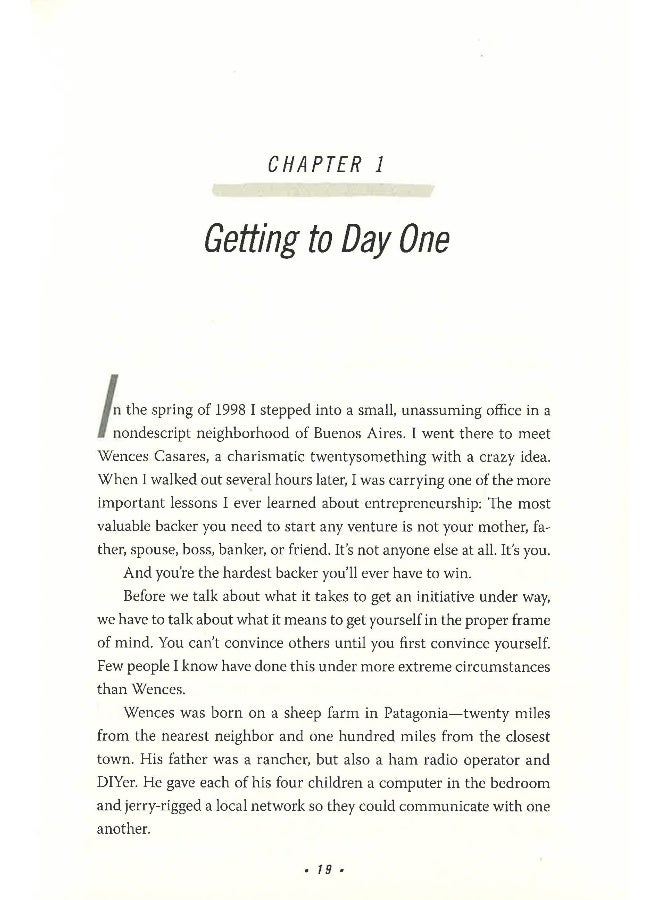 CHAPTER 1

Getting to Day One

In the spring of 1998 I stepped into a small, unassuming office in a nondescript neighborhood of Buenos Aires. I went there to meet Wences Casares, a charismatic twentysomething with a crazy idea. When I walked out several hours later, I was carrying one of the more important lessons I ever learned about entrepreneurship: The most valuable backer you need to start any venture is not your mother, father, spouse, boss, banker, or friend. It's not anyone else at all. It's you.

And you're the hardest backer you'll ever have to win.

Before we talk about what it takes to get an initiative under way, we have to talk about what it means to get yourself in the proper frame of mind. You can't convince others until you first convince yourself. Few people I know have done this under more extreme circumstances than Wences.

Wences was born on a sheep farm in Patagonia—twenty miles from the nearest neighbor and one hundred miles from the closest town. His father was a rancher, but also a ham radio operator and DIYer. He gave each of his four children a computer in the bedroom and jerry-rigged a local network so they could communicate with one another.

• 19 •